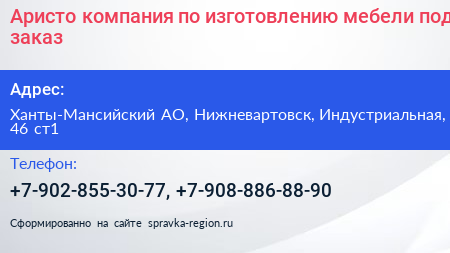 Аристо компания по изготовлению мебели под заказ

Адрес:

Ханты-Мансийский АО, Нижневартовск, Индустриальная, 46 ст1

Телефон:

+7-902-855-30-77, +7-908-886-88-90

Сформированно на сайте spravka-region.ru